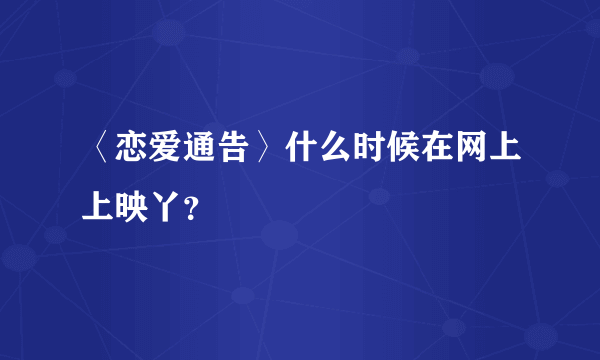 〈恋爱通告〉什么时候在网上上映丫？